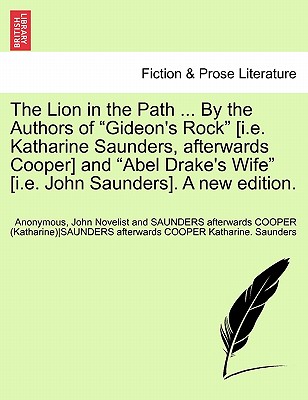 BRITISH LIBRARY

Fiction & Prose Literature

The Lion in the Path ... By the Authors of “Gideon's Rock” [i.e. Katharine Saunders, afterwards Cooper] and “Abel Drake's Wife” [i.e. John Saunders]. A new edition.

Anonymous, John Novelist and SAUNDERS afterwards COOPER (Katharine)|SAUNDERS afterwards COOPER Katharine. Saunders